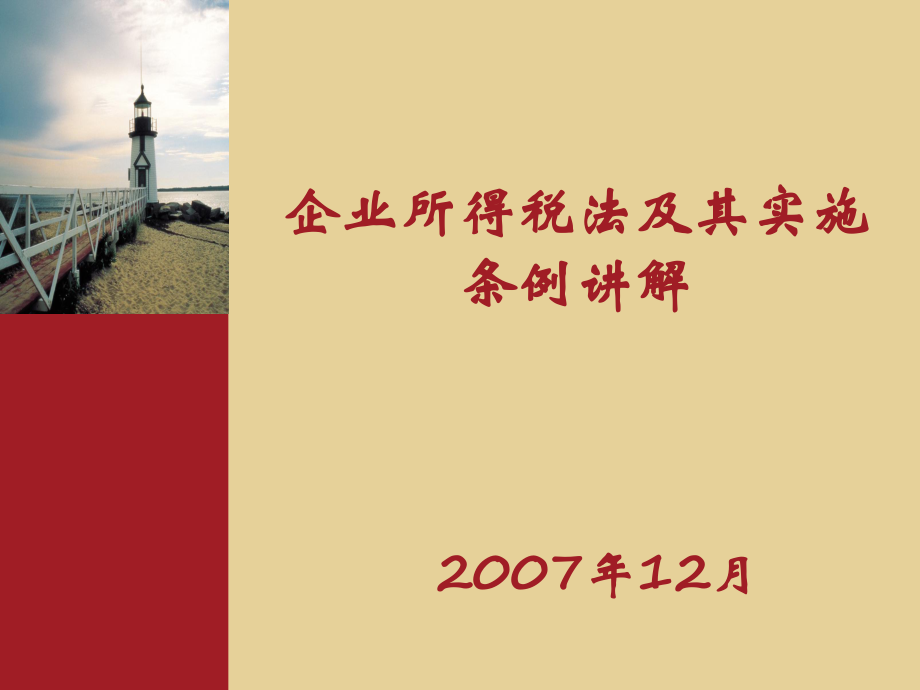 企业所得税法及其实施条例讲解

2007年12月